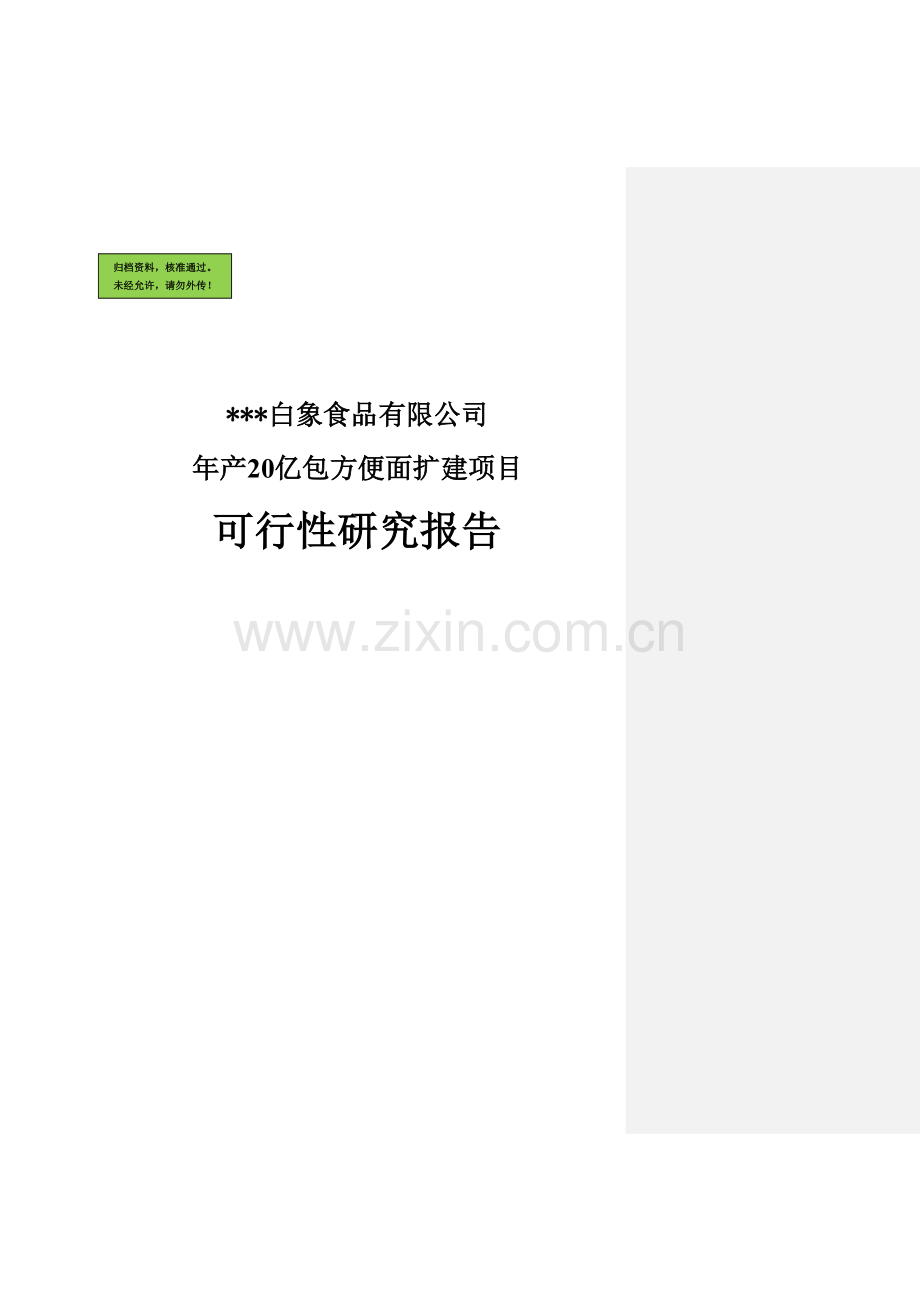 归档资料，核准通过。
未经允许，请勿外传！

***白象食品有限公司

年产20亿包方便面扩建项目

可行性研究报告

www.zixin.com.cn